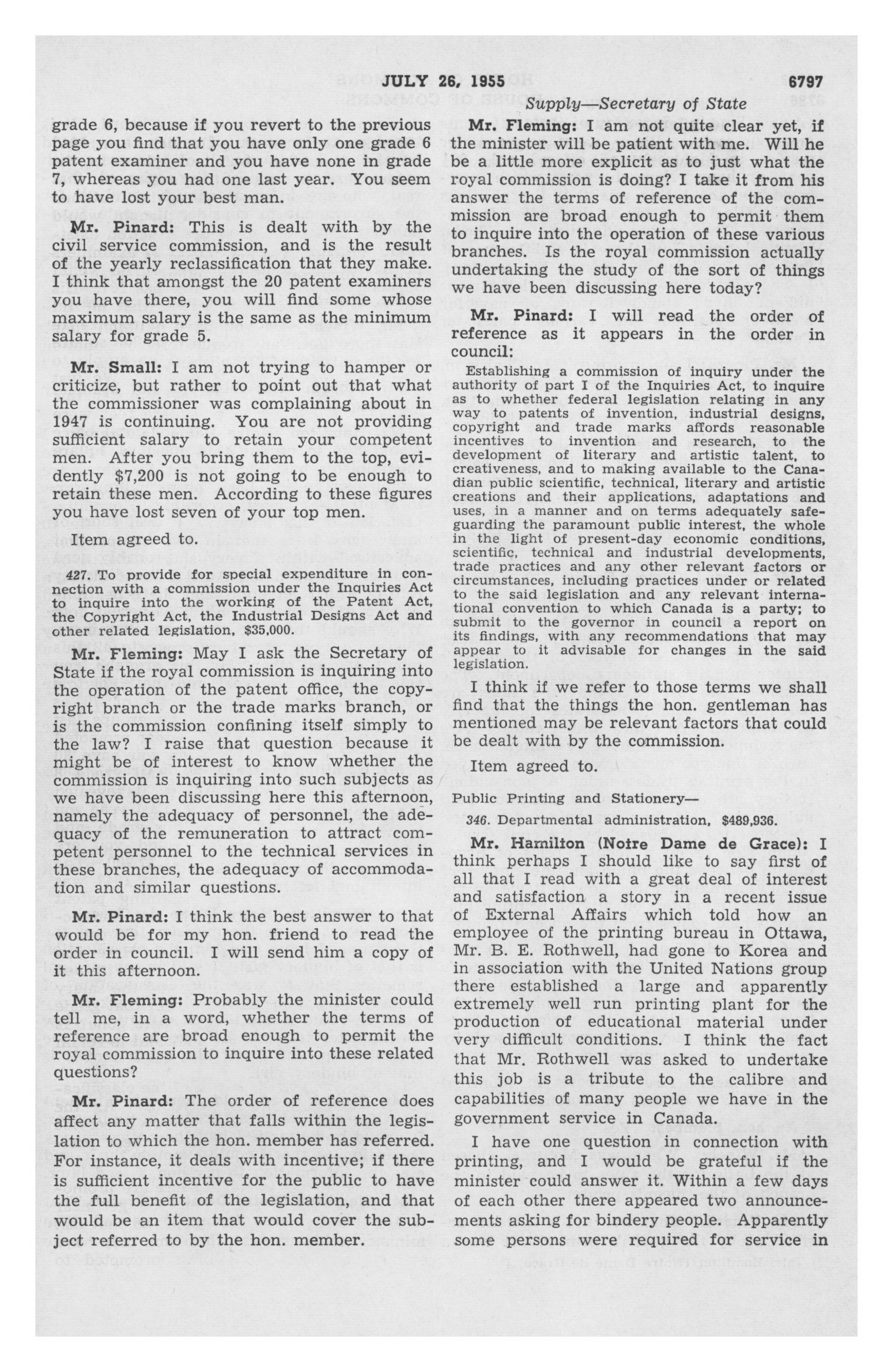 JULY 26, 1955 6797

Supply—Secretary of State

grade 6, because if you revert to the previous page you find that you have only one grade 6 patent examiner and you have none in grade 7, whereas you had one last year. You seem to have lost your best man.

Mr. Pinard: This is dealt with by the civil service commission, and is the result of the yearly reclassification that they make. I think that amongst the 20 patent examiners you have there, you will find some whose maximum salary is the same as the minimum salary for grade 5.

Mr. Small: I am not trying to hamper or criticize, but rather to point out that what the commissioner was complaining about in 1947 is continuing. You are not providing sufficient salary to retain your competent men. After you bring them to the top, evidently $7,200 is not going to be enough to retain these men. According to these figures you have lost seven of your top men.

Item agreed to.

427. To provide for special expenditure in connection with a commission under the Inquiries Act to inquire into the working of the Patent Act, the Copyright Act, the Industrial Designs Act and other related legislation, $35,000.

Mr. Fleming: May I ask the Secretary of State if the royal commission is inquiring into the operation of the patent office, the copyright branch or the trade marks branch, or is the commission confining itself simply to the law? I raise that question because it might be of interest to know whether the commission is inquiring into such subjects as we have been discussing here this afternoon, namely the adequacy of personnel, the adequacy of the remuneration to attract competent personnel to the technical services in these branches, the adequacy of accommodation and similar questions.

Mr. Pinard: I think the best answer to that would be for my hon. friend to read the order in council. I will send him a copy of it this afternoon.

Mr. Fleming: Probably the minister could tell me, in a word, whether the terms of reference are broad enough to permit the royal commission to inquire into these related questions?

Mr. Pinard: The order of reference does affect any matter that falls within the legislation to which the hon. member has referred. For instance, it deals with incentive; if there is sufficient incentive for the public to have the full benefit of the legislation, and that would be an item that would cover the subject referred to by the hon. member.

Mr. Fleming: I am not quite clear yet, if the minister will be patient with me. Will he be a little more explicit as to just what the royal commission is doing? I take it from his answer the terms of reference of the commission are broad enough to permit them to inquire into the operation of these various branches. Is the royal commission actually undertaking the study of the sort of things we have been discussing here today?

Mr. Pinard: I will read the order of reference as it appears in the order in council:

Establishing a commission of inquiry under the authority of part I of the Inquiries Act, to inquire as to whether federal legislation relating in any way to patents of invention, industrial designs, copyright and trade marks affords reasonable incentives to invention and research, to the development of literary and artistic talent, to creativeness, and to making available to the Canadian public scientific, technical, literary and artistic creations and their applications, adaptations and uses, in a manner and on terms adequately safeguarding the paramount public interest, the whole in the light of present-day economic conditions, scientific, technical and industrial developments, trade practices and any other relevant factors or circumstances, including practices under or related to the said legislation and any relevant international convention to which Canada is a party; to submit to the governor in council a report on its findings, with any recommendations that may appear to it advisable for changes in the said legislation.

I think if we refer to those terms we shall find that the things the hon. gentleman has mentioned may be relevant factors that could be dealt with by the commission.

Item agreed to.

Public Printing and Stationery—

346. Departmental administration, $489,936.

Mr. Hamilton (Notre Dame de Grace): I think perhaps I should like to say first of all that I read with a great deal of interest and satisfaction a story in a recent issue of External Affairs which told how an employee of the printing bureau in Ottawa, Mr. B. E. Rothwell, had gone to Korea and in association with the United Nations group there established a large and apparently extremely well run printing plant for the production of educational material under very difficult conditions. I think the fact that Mr. Rothwell was asked to undertake this job is a tribute to the calibre and capabilities of many people we have in the government service in Canada.

I have one question in connection with printing, and I would be grateful if the minister could answer it. Within a few days of each other there appeared two announcements asking for bindery people. Apparently some persons were required for service in